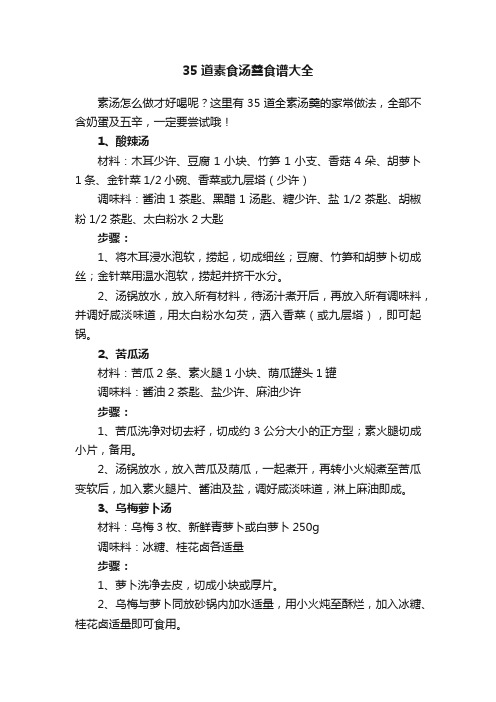 35 道素食汤羹食谱大全

素汤怎么做才好喝呢？这里有 35 道全素汤羹的家常做法，全部不含奶蛋及五辛，一定要尝试哦！

1、酸辣汤

材料：木耳少许、豆腐 1 小块、竹笋 1 小支、香菇 4 朵、胡萝卜 1 条、金针菜 1/2 小碗、香菜或九层塔（少许）

调味料：酱油 1 茶匙、黑醋 1 汤匙、糖少许、盐 1/2 茶匙、胡椒粉 1/2 茶匙、太白粉水 2 大匙

步骤：

1、将木耳浸水泡软，捞起，切成细丝；豆腐、竹笋和胡萝卜切成丝；金针菜用温水泡软，捞起并挤干水分。

2、汤锅放水，放入所有材料，待汤汁煮开后，再放入所有调味料，并调好咸淡味道，用太白粉水勾芡，洒入香菜（或九层塔），即可起锅。

2、苦瓜汤

材料：苦瓜 2 条、素火腿 1 小块、荫瓜罐头 1 罐

调味料：酱油 2 茶匙、盐少许、麻油少许

步骤：

1、苦瓜洗净对切去籽，切成约 3 公分大小的正方型；素火腿切成小片，备用。

2、汤锅放水，放入苦瓜及荫瓜，一起煮开，再转小火焖煮至苦瓜变软后，加入素火腿片、酱油及盐，调好咸淡味道，淋上麻油即成。

3、乌梅萝卜汤

材料：乌梅 3 枚、新鲜青萝卜或白萝卜 250g

调味料：冰糖、桂花卤各适量

步骤：

1、萝卜洗净去皮，切成小块或厚片。

2、乌梅与萝卜同放砂锅内加水适量，用小火炖至酥烂，加入冰糖、桂花卤适量即可食用。